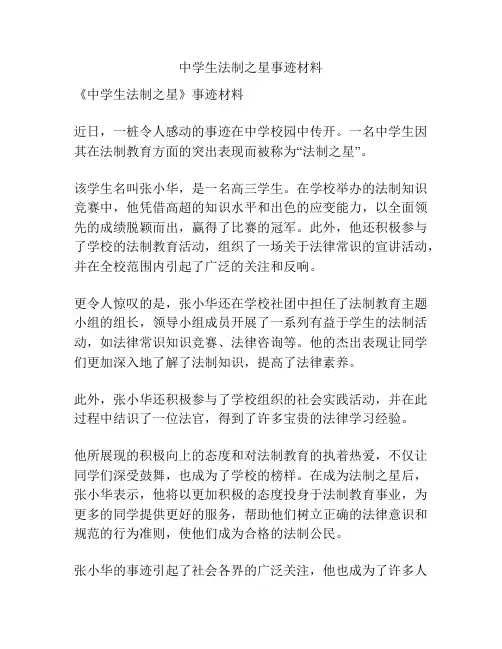 中学生法制之星事迹材料

《中学生法制之星》事迹材料

近日，一桩令人感动的事迹在中学校园中传开。一名中学生因其在法制教育方面的突出表现而被称为“法制之星”。

该学生名叫张小华，是一名高三学生。在学校举办的法制知识竞赛中，他凭借高超的知识水平和出色的应变能力，以全面领先的成绩脱颖而出，赢得了比赛的冠军。此外，他还积极参与了学校的法制教育活动，组织了一场关于法律常识的宣讲活动，并在全校范围内引起了广泛的关注和反响。

更令人惊叹的是，张小华还在学校社团中担任了法制教育主题小组的组长，领导小组成员开展了一系列有益于学生的法制活动，如法律常识知识竞赛、法律咨询等。他的杰出表现让同学们更加深入地了解了法制知识，提高了法律素养。

此外，张小华还积极参与了学校组织的社会实践活动，并在此过程中结识了一位法官，得到了许多宝贵的法律学习经验。

他所展现的积极向上的态度和对法制教育的执着热爱，不仅让同学们深受鼓舞，也成为了学校的榜样。在成为法制之星后，张小华表示，他将以更加积极的态度投身于法制教育事业，为更多的同学提供更好的服务，帮助他们树立正确的法律意识和规范的行为准则，使他们成为合格的法制公民。

张小华的事迹引起了社会各界的广泛关注，他也成为了许多人